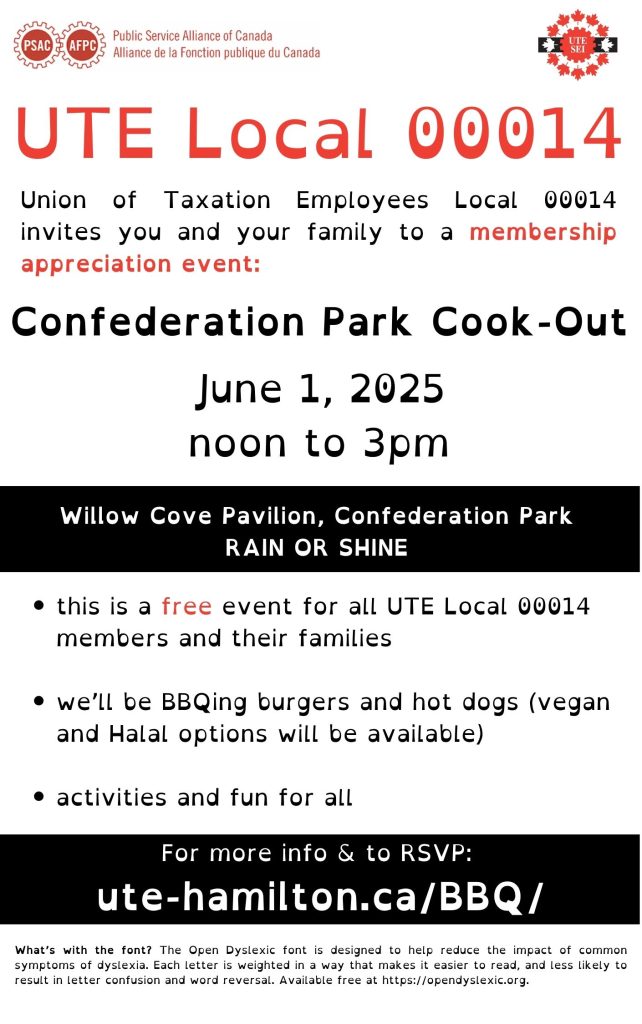 PSAC AFPC Public Service Alliance of Canada
Alliance de la Fonction publique du Canada

UTE SEI

UTE Local 00014

Union of Taxation Employees Local 00014 invites you and your family to a membership appreciation event:

Confederation Park Cook-Out

June 1, 2025
noon to 3pm

Willow Cove Pavilion, Confederation Park
RAIN OR SHINE

• this is a free event for all UTE Local 00014 members and their families

• we'll be BBQing burgers and hot dogs (vegan and Halal options will be available)

• activities and fun for all

For more info & to RSVP:
ute-hamilton.ca/BBQ/

What's with the font? The Open Dyslexic font is designed to help reduce the impact of common symptoms of dyslexia. Each letter is weighted in a way that makes it easier to read, and less likely to result in letter confusion and word reversal. Available free at https://opendyslexic.org.